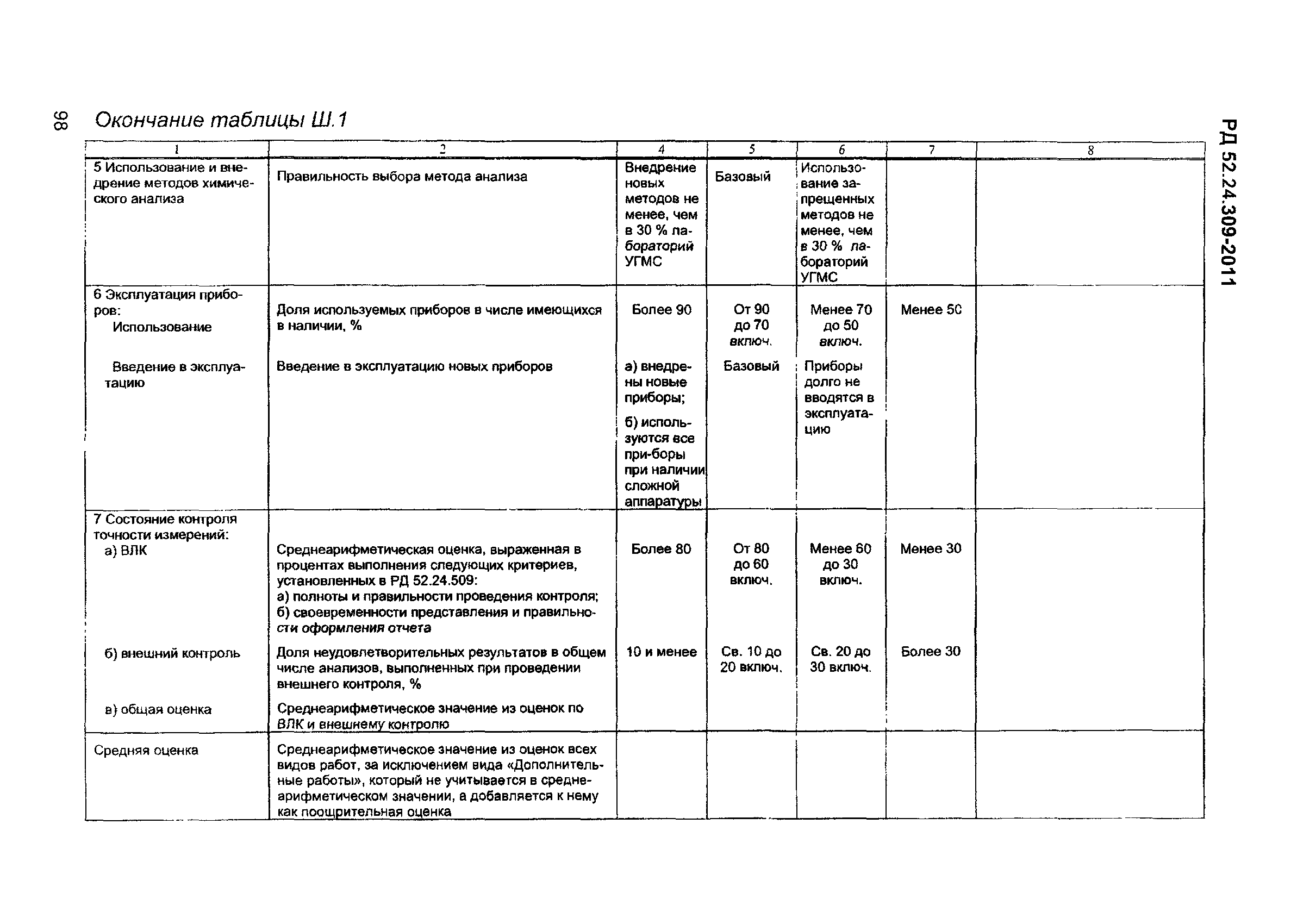 98

Окончание таблицы Ш.1

РД 52.24.309-2011

| 1 | 2 | 4 | 5 | 6 | 7 | 8 |
|---|---|---|---|---|---|---|
| 5 Использование и внедрение методов химического анализа | Правильность выбора метода анализа | Внедрение новых методов не менее, чем в 30 % лабораторий УГМС | Базовый | Использование запрещенных методов не менее, чем в 30 % лабораторий УГМС | | |
| 6 Эксплуатация приборов: Использование | Доля используемых приборов в числе имеющихся в наличии, % | Более 90 | От 90 до 70 включ. | Менее 70 до 50 включ. | Менее 50 | |
| Введение в эксплуатацию | Введение в эксплуатацию новых приборов | а) внедрены новые приборы; б) используются все при-боры при наличии сложной аппаратуры | Базовый | Приборы долго не вводятся в эксплуатацию | | |
| 7 Состояние контроля точности измерений: а) ВЛК | Среднеарифметическая оценка, выраженная в процентах выполнения следующих критериев, установленных в РД 52.24.509: а) полноты и правильности проведения контроля; б) своевременности представления и правильности оформления отчета | Более 80 | От 80 до 60 включ. | Менее 60 до 30 включ. | Менее 30 | |
| б) внешний контроль | Доля неудовлетворительных результатов в общем числе анализов, выполненных при проведении внешнего контроля, % | 10 и менее | Св. 10 до 20 включ. | Св. 20 до 30 включ. | Более 30 | |
| в) общая оценка | Среднеарифметическое значение из оценок по ВЛК и внешнему контролю | | | | | |
| Средняя оценка | Среднеарифметическое значение из оценок всех видов работ, за исключением вида «Дополнительные работы», который не учитывается в среднеарифметическом значении, а добавляется к нему как поощрительная оценка | | | | | |